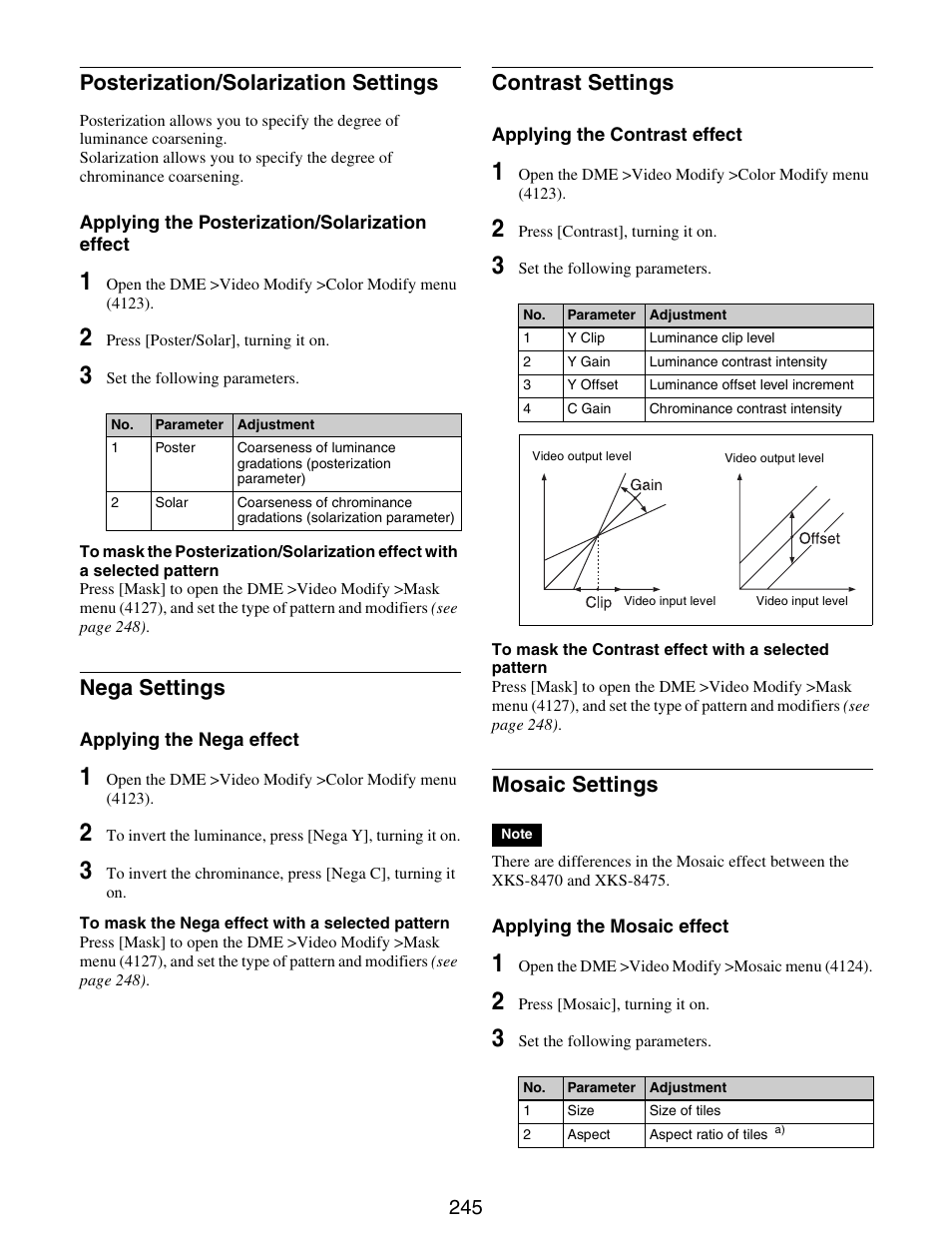 Posterization/Solarization Settings

Posterization allows you to specify the degree of luminance coarsening.
Solarization allows you to specify the degree of chrominance coarsening.

Applying the Posterization/Solarization effect

1 Open the DME >Video Modify >Color Modify menu (4123).

2 Press [Poster/Solar], turning it on.

3 Set the following parameters.

| No. | Parameter | Adjustment |
|---|---|---|
| 1 | Poster | Coarseness of luminance gradations (posterization parameter) |
| 2 | Solar | Coarseness of chrominance gradations (solarization parameter) |

To mask the Posterization/Solarization effect with a selected pattern
Press [Mask] to open the DME >Video Modify >Mask menu (4127), and set the type of pattern and modifiers (see page 248).

Nega Settings

Applying the Nega effect

1 Open the DME >Video Modify >Color Modify menu (4123).

2 To invert the luminance, press [Nega Y], turning it on.

3 To invert the chrominance, press [Nega C], turning it on.

To mask the Nega effect with a selected pattern
Press [Mask] to open the DME >Video Modify >Mask menu (4127), and set the type of pattern and modifiers (see page 248).

Contrast Settings

Applying the Contrast effect

1 Open the DME >Video Modify >Color Modify menu (4123).

2 Press [Contrast], turning it on.

3 Set the following parameters.

| No. | Parameter | Adjustment |
|---|---|---|
| 1 | Y Clip | Luminance clip level |
| 2 | Y Gain | Luminance contrast intensity |
| 3 | Y Offset | Luminance offset level increment |
| 4 | C Gain | Chrominance contrast intensity |

Video output level
Gain
Clip
Video input level
Video output level
Offset
Video input level

To mask the Contrast effect with a selected pattern
Press [Mask] to open the DME >Video Modify >Mask menu (4127), and set the type of pattern and modifiers (see page 248).

Mosaic Settings

Note
There are differences in the Mosaic effect between the XKS-8470 and XKS-8475.

Applying the Mosaic effect

1 Open the DME >Video Modify >Mosaic menu (4124).

2 Press [Mosaic], turning it on.

3 Set the following parameters.

| No. | Parameter | Adjustment |
|---|---|---|
| 1 | Size | Size of tiles |
| 2 | Aspect | Aspect ratio of tiles $^{a)}$ |

245